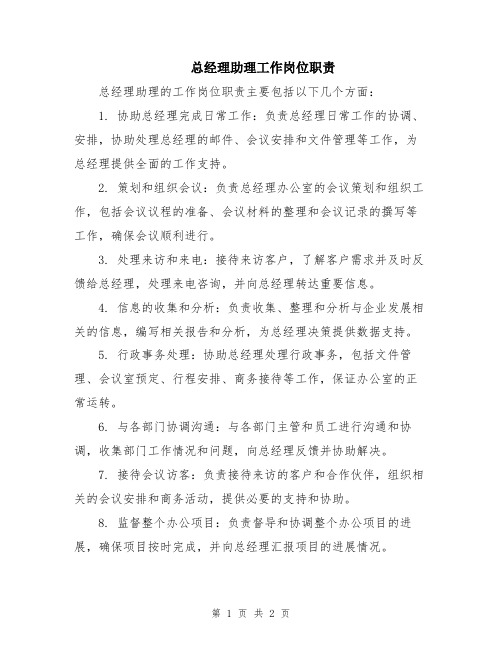 总经理助理工作岗位职责

总经理助理的工作岗位职责主要包括以下几个方面：

1. 协助总经理完成日常工作：负责总经理日常工作的协调、安排，协助处理总经理的邮件、会议安排和文件管理等工作，为总经理提供全面的工作支持。

2. 策划和组织会议：负责总经理办公室的会议策划和组织工作，包括会议议程的准备、会议材料的整理和会议记录的撰写等工作，确保会议顺利进行。

3. 处理来访和来电：接待来访客户，了解客户需求并及时反馈给总经理，处理来电咨询，并向总经理转达重要信息。

4. 信息的收集和分析：负责收集、整理和分析与企业发展相关的信息，编写相关报告和分析，为总经理决策提供数据支持。

5. 行政事务处理：协助总经理处理行政事务，包括文件管理、会议室预定、行程安排、商务接待等工作，保证办公室的正常运转。

6. 与各部门协调沟通：与各部门主管和员工进行沟通和协调，收集部门工作情况和问题，向总经理反馈并协助解决。

7. 接待会议访客：负责接待来访的客户和合作伙伴，组织相关的会议安排和商务活动，提供必要的支持和协助。

8. 监督整个办公项目：负责督导和协调整个办公项目的进展，确保项目按时完成，并向总经理汇报项目的进展情况。

第 1 页 共 2 页